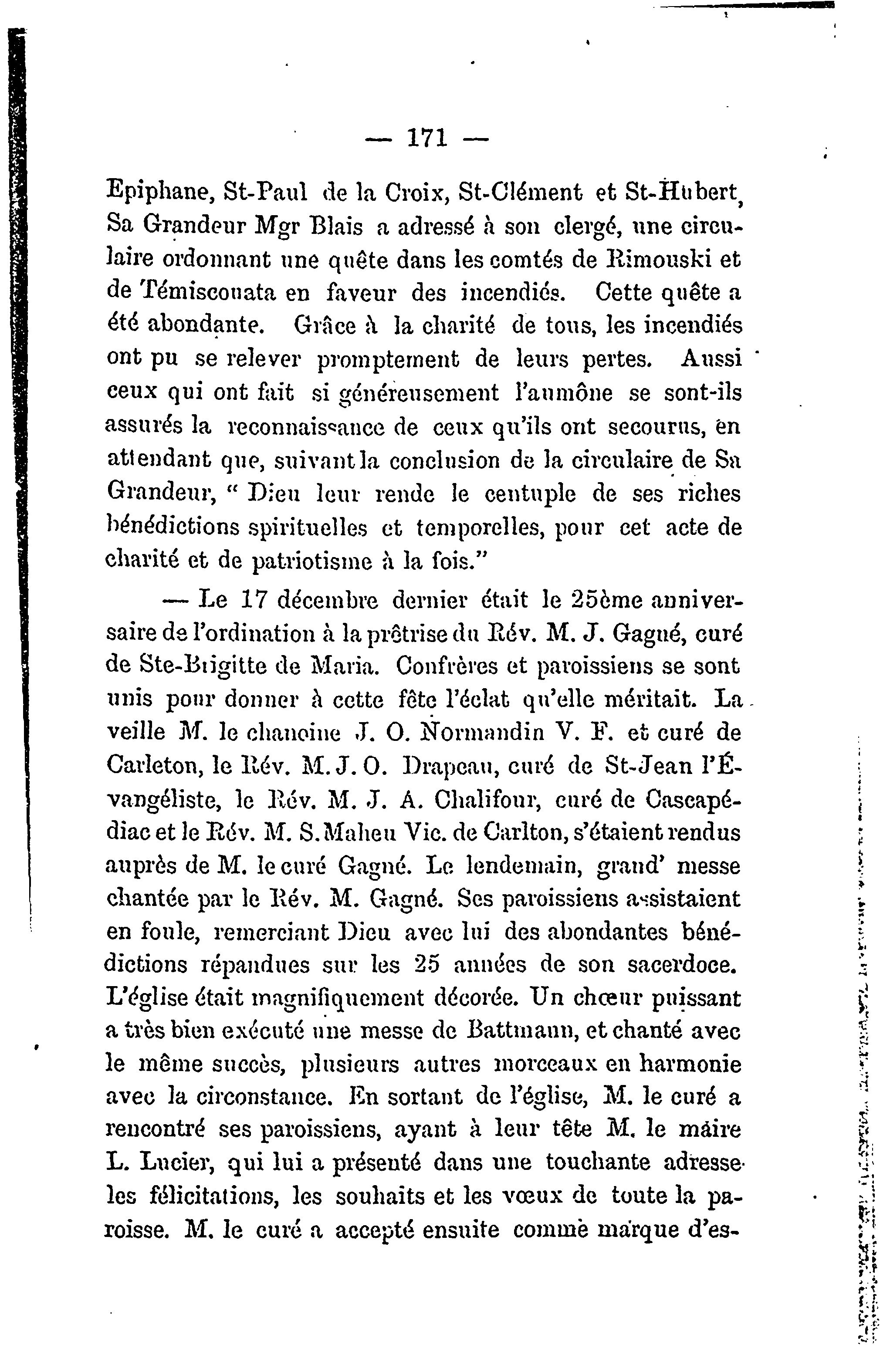 — 171 —

Epiphane, St-Paul de la Croix, St-Clément et St-Hubert, Sa Grandeur Mgr Blais a adressé à son clergé, une circulaire ordonnant une quête dans les comtés de Rimouski et de Témiscouata en faveur des incendiés. Cette quête a été abondante. Grâce à la charité de tous, les incendiés ont pu se relever promptement de leurs pertes. Aussi ceux qui ont fait si généreusement l'aumône se sont-ils assurés la reconnaissance de ceux qu'ils ont secourus, en attendant que, suivant la conclusion de la circulaire de Sa Grandeur, " Dieu leur rende le centuple de ses riches bénédictions spirituelles et temporelles, pour cet acte de charité et de patriotisme à la fois."

— Le 17 décembre dernier était le 25ème anniversaire de l'ordination à la prêtrise du Rév. M. J. Gagné, curé de Ste-Brigitte de Maria. Confrères et paroissiens se sont unis pour donner à cette fête l'éclat qu'elle méritait. La veille M. le chanoine J. O. Normandin V. F. et curé de Carleton, le Rév. M. J. O. Drapeau, curé de St-Jean l'Évangéliste, le Rév. M. J. A. Chalifour, curé de Cascapédiac et le Rév. M. S. Maheu Vic. de Carlton, s'étaient rendus auprès de M. le curé Gagné. Le lendemain, grand' messe chantée par le Rév. M. Gagné. Ses paroissiens assistaient en foule, remerciant Dieu avec lui des abondantes bénédictions répandues sur les 25 années de son sacerdoce. L'église était magnifiquement décorée. Un chœur puissant a très bien exécuté une messe de Battmann, et chanté avec le même succès, plusieurs autres morceaux en harmonie avec la circonstance. En sortant de l'église, M. le curé a rencontré ses paroissiens, ayant à leur tête M. le maire L. Lucier, qui lui a présenté dans une touchante adresse les félicitations, les souhaits et les vœux de toute la paroisse. M. le curé a accepté ensuite comme marque d'es-